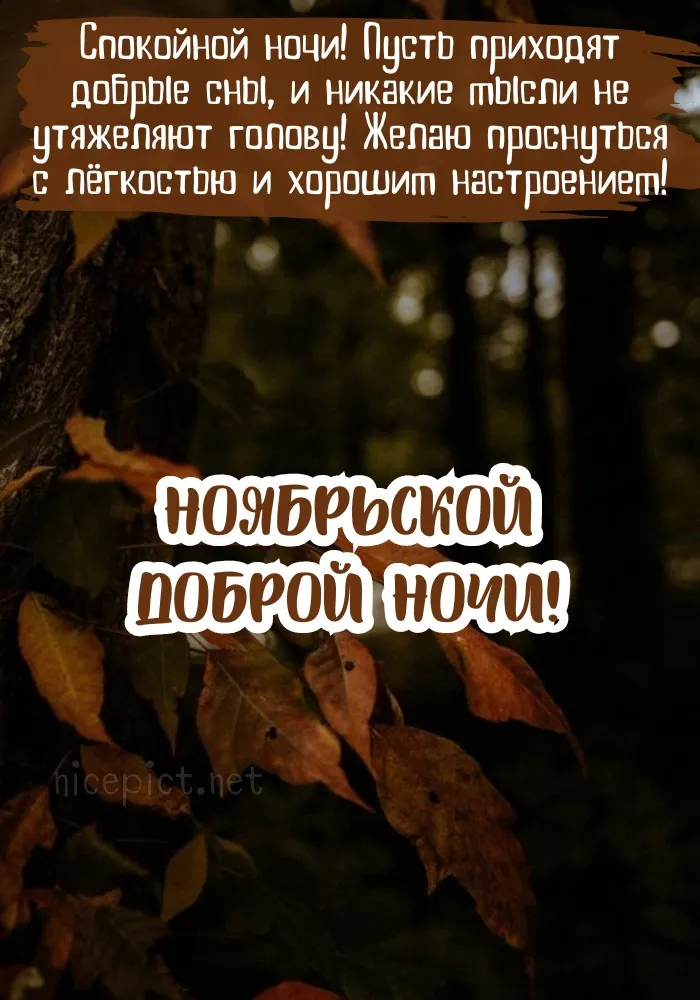 Спокойной ночи! Пусть приходят добрые сны, и никакие мысли не утяжеляют голову! Желаю проснуться с лёгкостью и хорошим настроением!

НОЯБРЬСКОЙ ДОБРОЙ НОЧИ!

nicepict.net